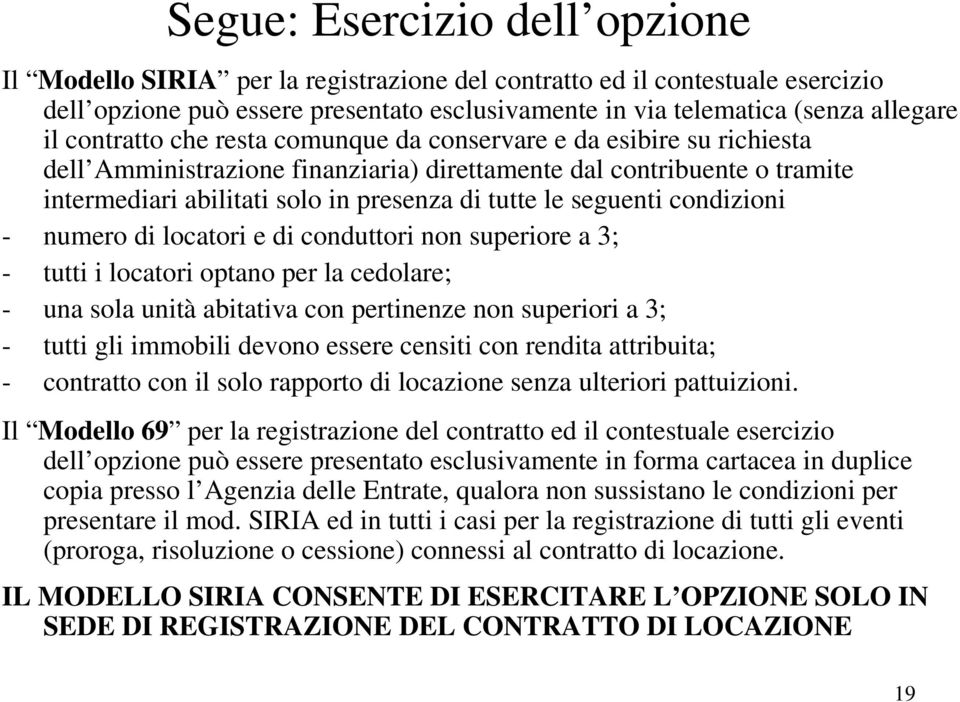 Segue: Esercizio dell’opzione

Il “Modello SIRIA” per la registrazione del contratto ed il contestuale esercizio dell’opzione può essere presentato esclusivamente in via telematica (senza allegare il contratto che resta comunque da conservare e da esibire su richiesta dell’Amministrazione finanziaria) direttamente dal contribuente o tramite intermediari abilitati solo in presenza di tutte le seguenti condizioni

- numero di locatori e di conduttori non superiore a 3;
- tutti i locatori optano per la cedolare;
- una sola unità abitativa con pertinenze non superiori a 3;
- tutti gli immobili devono essere censiti con rendita attribuita;
- contratto con il solo rapporto di locazione senza ulteriori pattuizioni.

Il “Modello 69” per la registrazione del contratto ed il contestuale esercizio dell’opzione può essere presentato esclusivamente in forma cartacea in duplice copia presso l’Agenzia delle Entrate, qualora non sussistano le condizioni per presentare il mod. SIRIA ed in tutti i casi per la registrazione di tutti gli eventi (proroga, risoluzione o cessione) connessi al contratto di locazione.

IL MODELLO SIRIA CONSENTE DI ESERCITARE L’OPZIONE SOLO IN SEDE DI REGISTRAZIONE DEL CONTRATTO DI LOCAZIONE

19